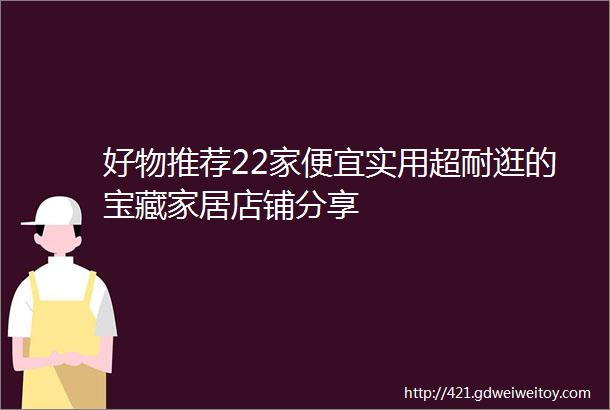 好物推荐22家便宜实用超耐逛的宝藏家居店铺分享

http://421.gdweiweitoy.com